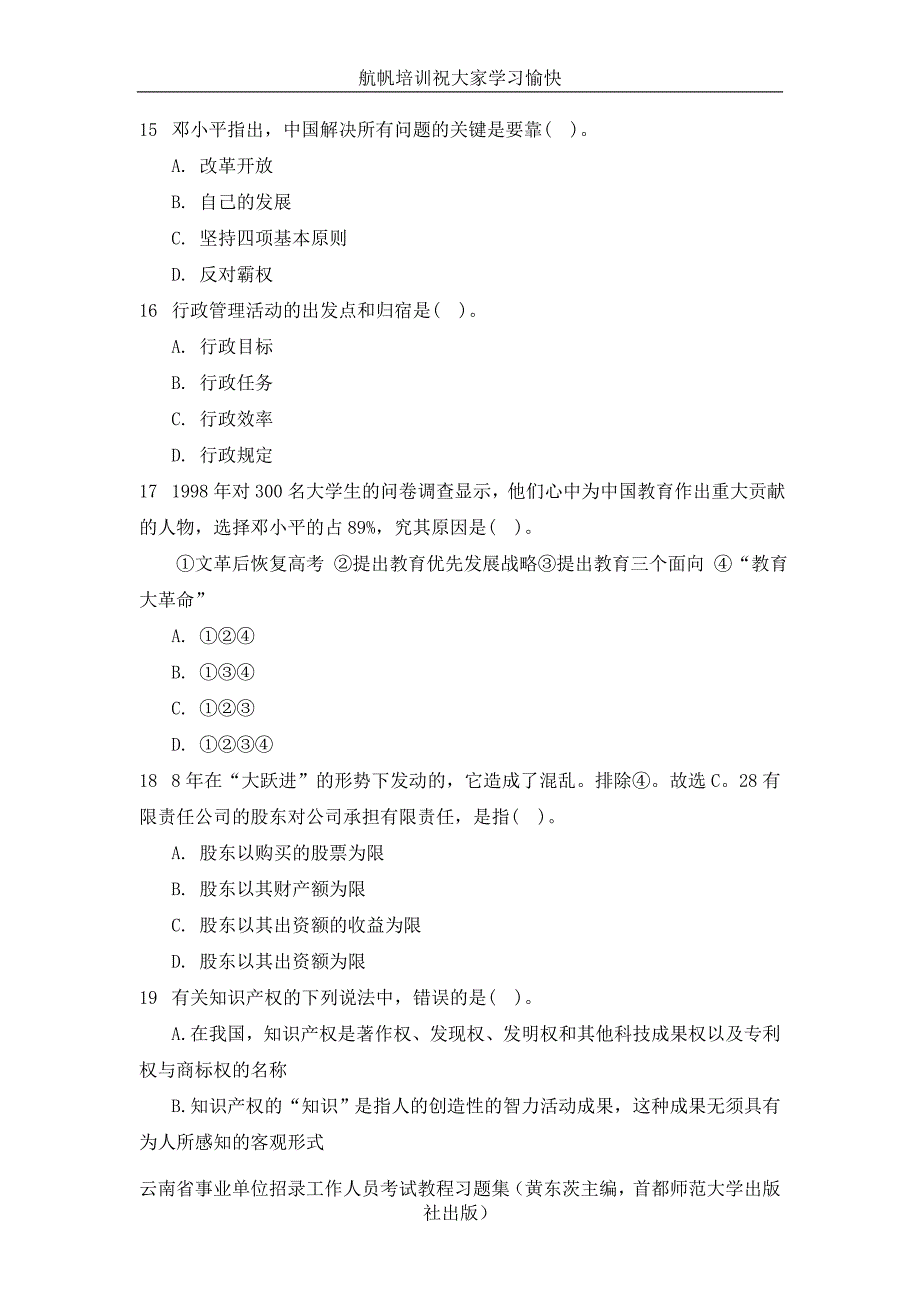 航帆培训祝大家学习愉快

15 邓小平指出，中国解决所有问题的关键是要靠( )。

A. 改革开放

B. 自己的发展

C. 坚持四项基本原则

D. 反对霸权

16 行政管理活动的出发点和归宿是( )。

A. 行政目标

B. 行政任务

C. 行政效率

D. 行政规定

17 1998 年对 300 名大学生的问卷调查显示，他们心中为中国教育作出重大贡献的人物，选择邓小平的占 89%，究其原因是( )。

①文革后恢复高考 ②提出教育优先发展战略③提出教育三个面向 ④“教育大革命”

A. ①②④

B. ①③④

C. ①②③

D. ①②③④

18 8 年在“大跃进”的形势下发动的，它造成了混乱。排除④。故选 C。28 有限责任公司的股东对公司承担有限责任，是指( )。

A. 股东以购买的股票为限

B. 股东以其财产额为限

C. 股东以其出资额的收益为限

D. 股东以其出资额为限

19 有关知识产权的下列说法中，错误的是( )。

A.在我国，知识产权是著作权、发现权、发明权和其他科技成果权以及专利权与商标权的名称

B.知识产权的“知识”是指人的创造性的智力活动成果，这种成果无须具有为人所感知的客观形式

云南省事业单位招录工作人员考试教程习题集（黄东茨主编，首都师范大学出版社出版）